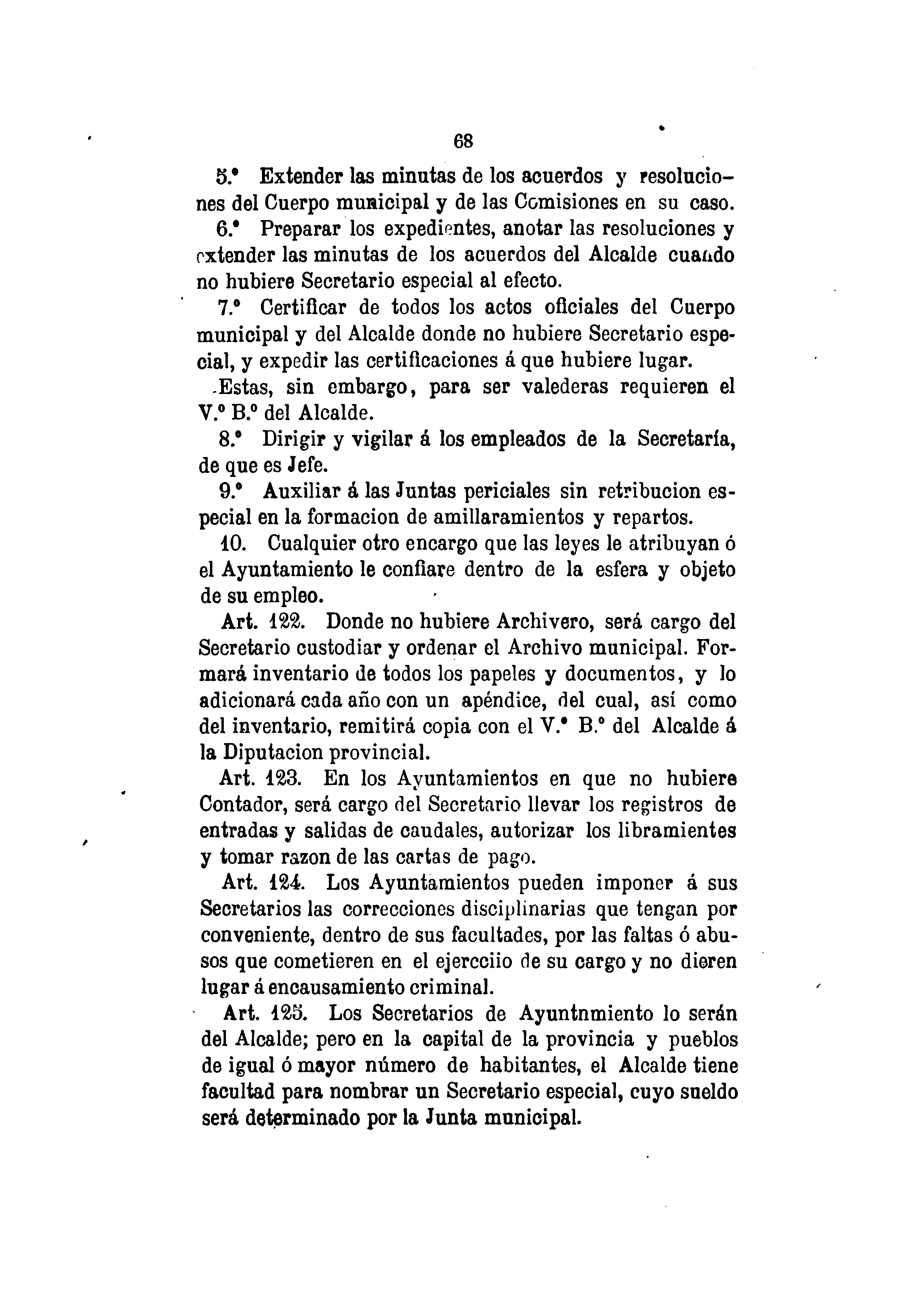 68

5.° Extender las minutas de los acuerdos y resoluciones del Cuerpo municipal y de las Comisiones en su caso.

6.° Preparar los expedientes, anotar las resoluciones y extender las minutas de los acuerdos del Alcalde cuando no hubiere Secretario especial al efecto.

7.° Certificar de todos los actos oficiales del Cuerpo municipal y del Alcalde donde no hubiere Secretario especial, y expedir las certificaciones á que hubiere lugar.

Estas, sin embargo, para ser valederas requieren el V.° B.° del Alcalde.

8.° Dirigir y vigilar á los empleados de la Secretaría, de que es Jefe.

9.° Auxiliar á las Juntas periciales sin retribucion especial en la formacion de amillaramientos y repartos.

10. Cualquier otro encargo que las leyes le atribuyan ó el Ayuntamiento le confiare dentro de la esfera y objeto de su empleo.

Art. 122. Donde no hubiere Archivero, será cargo del Secretario custodiar y ordenar el Archivo municipal. Formará inventario de todos los papeles y documentos, y lo adicionará cada año con un apéndice, del cual, así como del inventario, remitirá copia con el V.° B.° del Alcalde á la Diputacion provincial.

Art. 123. En los Ayuntamientos en que no hubiere Contador, será cargo del Secretario llevar los registros de entradas y salidas de caudales, autorizar los libramientes y tomar razon de las cartas de pago.

Art. 124. Los Ayuntamientos pueden imponer á sus Secretarios las correcciones disciplinarias que tengan por conveniente, dentro de sus facultades, por las faltas ó abusos que cometieren en el ejercciio de su cargo y no dieren lugar á encausamiento criminal.

Art. 125. Los Secretarios de Ayuntnmiento lo serán del Alcalde; pero en la capital de la provincia y pueblos de igual ó mayor número de habitantes, el Alcalde tiene facultad para nombrar un Secretario especial, cuyo sueldo será determinado por la Junta municipal.